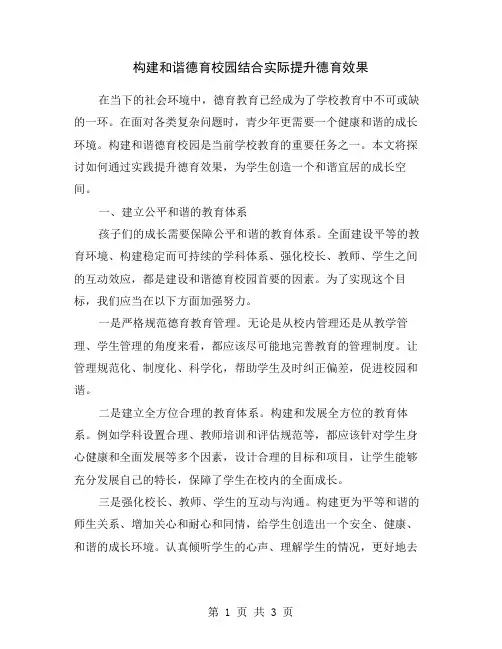 构建和谐德育校园结合实际提升德育效果

在当下的社会环境中，德育教育已经成为了学校教育中不可或缺的一环。在面对各类复杂问题时，青少年更需要一个健康和谐的成长环境。构建和谐德育校园是当前学校教育的重要任务之一。本文将探讨如何通过实践提升德育效果，为学生创造一个和谐宜居的成长空间。

一、建立公平和谐的教育体系

孩子们的成长需要保障公平和谐的教育体系。全面建设平等的教育环境、构建稳定而可持续的学科体系、强化校长、教师、学生之间的互动效应，都是建设和谐德育校园首要的因素。为了实现这个目标，我们应当在以下方面加强努力。

一是严格规范德育教育管理。无论是从校内管理还是从教学管理、学生管理的角度来看，都应该尽可能地完善教育的管理制度。让管理规范化、制度化、科学化，帮助学生及时纠正偏差，促进校园和谐。

二是建立全方位合理的教育体系。构建和发展全方位的教育体系。例如学科设置合理、教师培训和评估规范等，都应该针对学生身心健康和全面发展等多个因素，设计合理的目标和项目，让学生能够充分发展自己的特长，保障了学生在校内的全面成长。

三是强化校长、教师、学生的互动与沟通。构建更为平等和谐的师生关系、增加关心和耐心和同情，给学生创造出一个安全、健康、和谐的成长环境。认真倾听学生的心声、理解学生的情况，更好地去

第 1 页 共 3 页